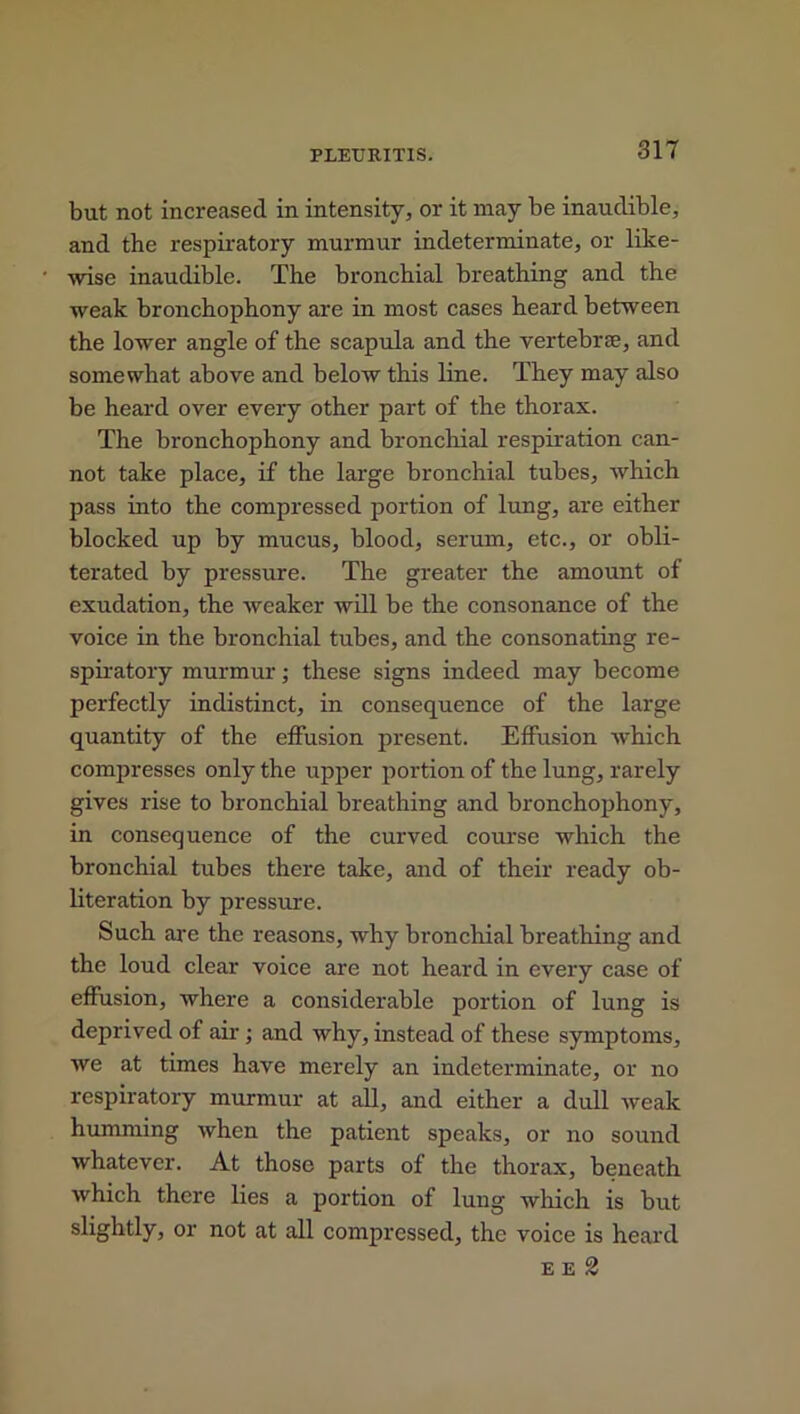 PLEURITIS. 317

but not increased in intensity, or it may be inaudible, and the respiratory murmur indeterminate, or likewise inaudible. The bronchial breathing and the weak bronchophony are in most cases heard between the lower angle of the scapula and the vertebræ, and somewhat above and below this line. They may also be heard over every other part of the thorax.

The bronchophony and bronchial respiration cannot take place, if the large bronchial tubes, which pass into the compressed portion of lung, are either blocked up by mucus, blood, serum, etc., or obliterated by pressure. The greater the amount of exudation, the weaker will be the consonance of the voice in the bronchial tubes, and the consonating respiratory murmur; these signs indeed may become perfectly indistinct, in consequence of the large quantity of the effusion present. Effusion which compresses only the upper portion of the lung, rarely gives rise to bronchial breathing and bronchophony, in consequence of the curved course which the bronchial tubes there take, and of their ready obliteration by pressure.

Such are the reasons, why bronchial breathing and the loud clear voice are not heard in every case of effusion, where a considerable portion of lung is deprived of air; and why, instead of these symptoms, we at times have merely an indeterminate, or no respiratory murmur at all, and either a dull weak humming when the patient speaks, or no sound whatever. At those parts of the thorax, beneath which there lies a portion of lung which is but slightly, or not at all compressed, the voice is heard

E E 2